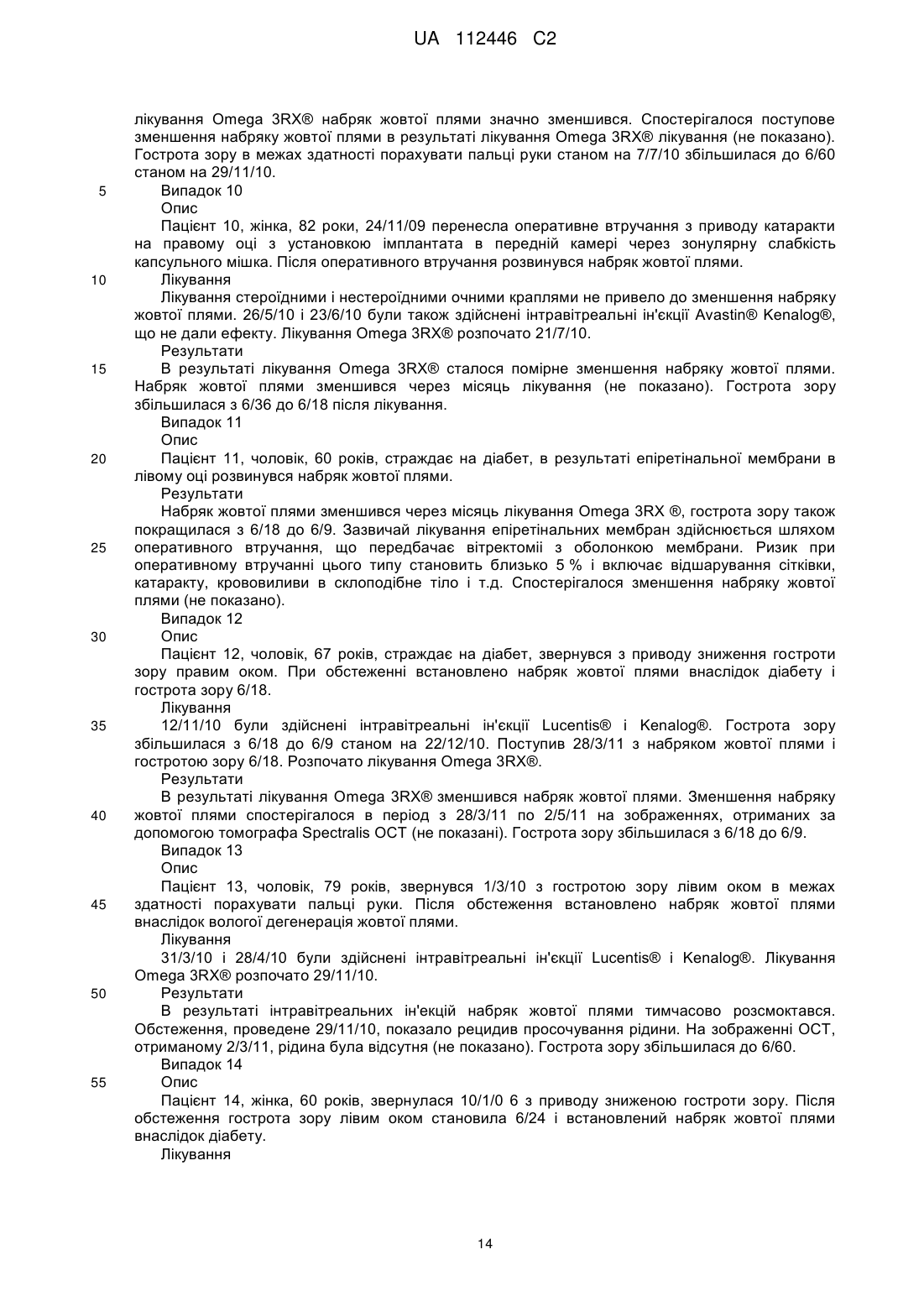 UA 112446 C2

лікування Omega 3RX® набряк жовтої плями значно зменшився. Спостерігалося поступове зменшення набряку жовтої плями в результаті лікування Omega 3RX® лікування (не показано). Гострота зору в межах здатності порахувати пальці руки станом на 7/7/10 збільшилася до 6/60 станом на 29/11/10.

5 Випадок 10

Опис

Пацієнт 10, жінка, 82 роки, 24/11/09 перенесла оперативне втручання з приводу катаракти на правому оці з установкою імплантата в передній камері через зонулярну слабкість капсульного мішка. Після оперативного втручання розвинувся набряк жовтої плями.

10 Лікування

Лікування стероїдними і нестероїдними очними краплями не привело до зменшення набряку жовтої плями. 26/5/10 і 23/6/10 були також здійснені інтравітреальні ін'єкції Avastin® Kenalog®, що не дали ефекту. Лікування Omega 3RX® розпочато 21/7/10.

Результати

15 В результаті лікування Omega 3RX® сталося помірне зменшення набряку жовтої плями. Набряк жовтої плями зменшився через місяць лікування (не показано). Гострота зору збільшилася з 6/36 до 6/18 після лікування.

Випадок 11

Опис

20 Пацієнт 11, чоловік, 60 років, страждає на діабет, в результаті епіретінальної мембрани в лівому оці розвинувся набряк жовтої плями.

Результати

Набряк жовтої плями зменшився через місяць лікування Omega 3RX ®, гострота зору також покращилася з 6/18 до 6/9. Зазвичай лікування епіретінальних мембран здійснюється шляхом

25 оперативного втручання, що передбачає вітректомії з оболонкою мембрани. Ризик при оперативному втручанні цього типу становить близько 5 % і включає відшарування сітківки, катаракту, крововиливи в склоподібне тіло і т.д. Спостерігалося зменшення набряку жовтої плями (не показано).

Випадок 12

30 Опис

Пацієнт 12, чоловік, 67 років, страждає на діабет, звернувся з приводу зниження гостроти зору правим оком. При обстеженні встановлено набряк жовтої плями внаслідок діабету і гострота зору 6/18.

Лікування

35 12/11/10 були здійснені інтравітреальні ін'єкції Lucentis® і Kenalog®. Гострота зору збільшилася з 6/18 до 6/9 станом на 22/12/10. Поступив 28/3/11 з набряком жовтої плями і гостротою зору 6/18. Розпочато лікування Omega 3RX®.

Результати

В результаті лікування Omega 3RX® зменшився набряк жовтої плями. Зменшення набряку

40 жовтої плями спостерігалося в період з 28/3/11 по 2/5/11 на зображеннях, отриманих за допомогою томографа Spectralis OCT (не показані). Гострота зору збільшилася з 6/18 до 6/9.

Випадок 13

Опис

Пацієнт 13, чоловік, 79 років, звернувся 1/3/10 з гостротою зору лівим оком в межах

45 здатності порахувати пальці руки. Після обстеження встановлено набряк жовтої плями внаслідок вологої дегенерація жовтої плями.

Лікування

31/3/10 і 28/4/10 були здійснені інтравітреальні ін'єкції Lucentis® і Kenalog®. Лікування Omega 3RX® розпочато 29/11/10.

50 Результати

В результаті інтравітреальних ін'єкцій набряк жовтої плями тимчасово розсмоктався. Обстеження, проведене 29/11/10, показало рецидив просочування рідини. На зображенні OCT, отриманому 2/3/11, рідина була відсутня (не показано). Гострота зору збільшилася до 6/60.

Випадок 14

55 Опис

Пацієнт 14, жінка, 60 років, звернулася 10/1/0 6 з приводу зниженою гостроти зору. Після обстеження гострота зору лівим оком становила 6/24 і встановлений набряк жовтої плями внаслідок діабету.

Лікування

14